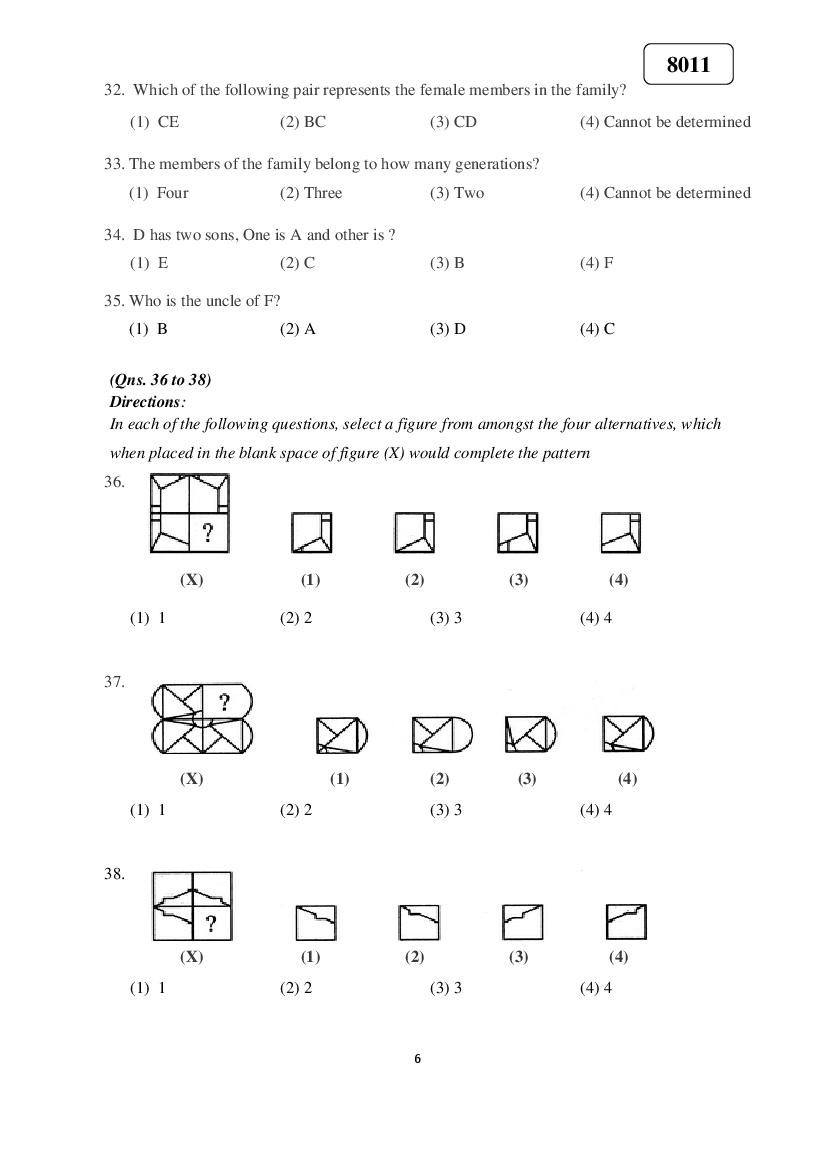 8011

32. Which of the following pair represents the female members in the family?

(1) CE (2) BC (3) CD (4) Cannot be determined

33. The members of the family belong to how many generations?

(1) Four (2) Three (3) Two (4) Cannot be determined

34. D has two sons, One is A and other is ?

(1) E (2) C (3) B (4) F

35. Who is the uncle of F?

(1) B (2) A (3) D (4) C

(Qns. 36 to 38)
Directions:
In each of the following questions, select a figure from amongst the four alternatives, which when placed in the blank space of figure (X) would complete the pattern

36.
?
(X) (1) (2) (3) (4)

(1) 1 (2) 2 (3) 3 (4) 4

37.
?
(X) (1) (2) (3) (4)

(1) 1 (2) 2 (3) 3 (4) 4

38.
?
(X) (1) (2) (3) (4)

(1) 1 (2) 2 (3) 3 (4) 4

6